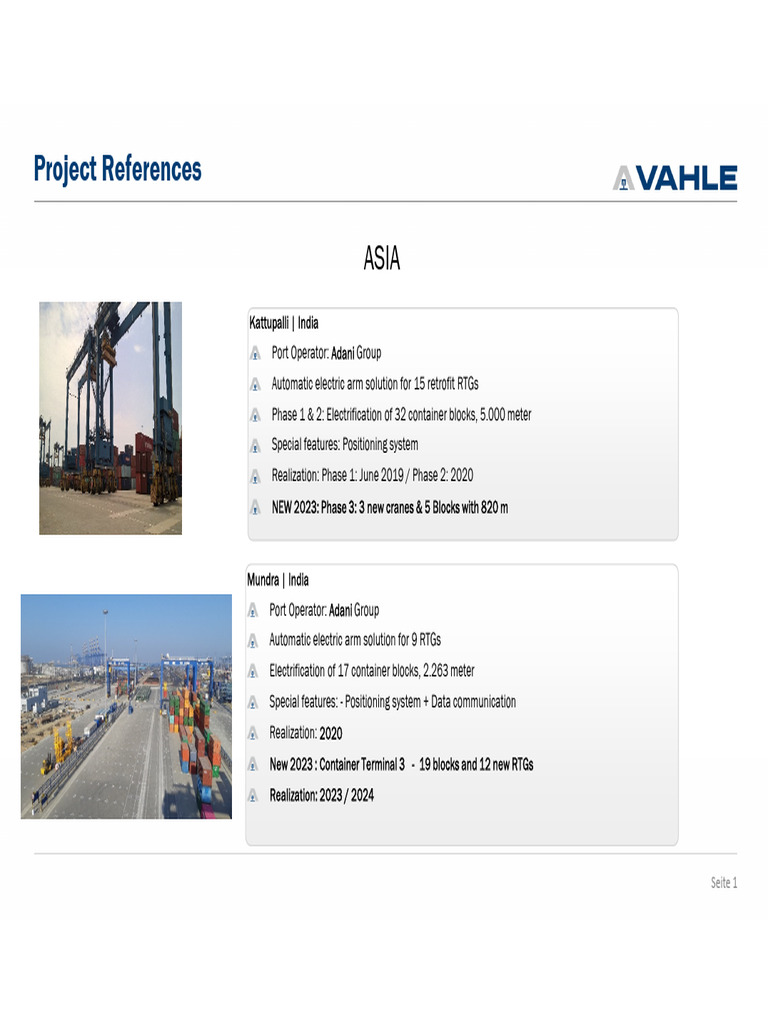 Project References

VAHLE

ASIA

Kattupalli | India

Port Operator: Adani Group

Automatic electric arm solution for 15 retrofit RTGs

Phase 1 & 2: Electrification of 32 container blocks, 5.000 meter

Special features: Positioning system

Realization: Phase 1: June 2019 / Phase 2: 2020

NEW 2023: Phase 3: 3 new cranes & 5 Blocks with 820 m

Mundra | India

Port Operator: Adani Group

Automatic electric arm solution for 9 RTGs

Electrification of 17 container blocks, 2.263 meter

Special features: - Positioning system + Data communication

Realization: 2020

New 2023 : Container Terminal 3 - 19 blocks and 12 new RTGs

Realization: 2023 / 2024

Seite 1